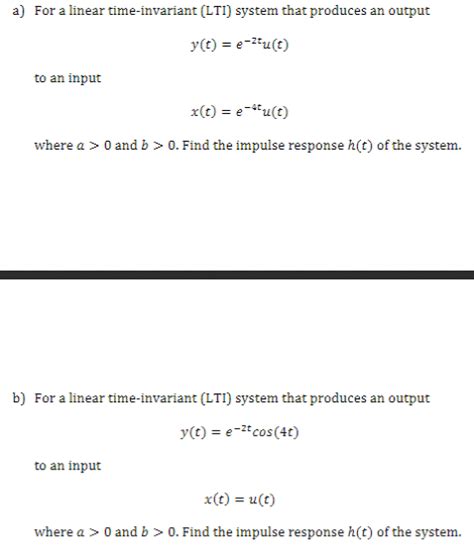 a) For a linear time-invariant (LTI) system that produces an output

$y(t) = e^{-2t}u(t)$

to an input

$x(t) = e^{-4t}u(t)$

where $a > 0$ and $b > 0$. Find the impulse response $h(t)$ of the system.

b) For a linear time-invariant (LTI) system that produces an output

$y(t) = e^{-2t}cos(4t)$

to an input

$x(t) = u(t)$

where $a > 0$ and $b > 0$. Find the impulse response $h(t)$ of the system.